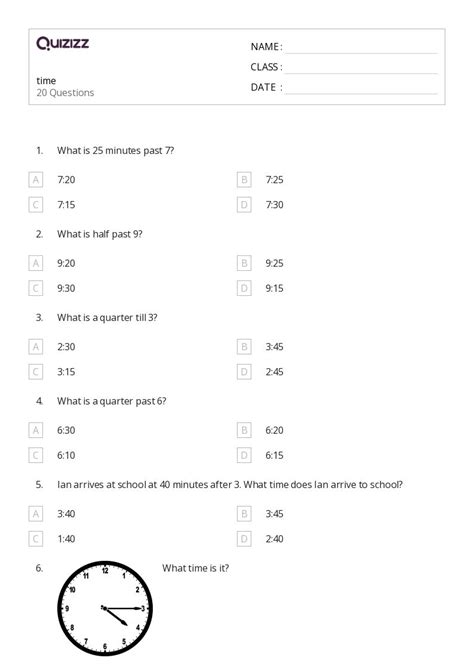 Quizizz

time
20 Questions

NAME :
CLASS :
DATE :

1. What is 25 minutes past 7?

A 7:20
B 7:25
C 7:15
D 7:30

2. What is half past 9?

A 9:20
B 9:25
C 9:30
D 9:15

3. What is a quarter till 3?

A 2:30
B 3:45
C 3:15
D 2:45

4. What is a quarter past 6?

A 6:30
B 6:20
C 6:10
D 6:15

5. Ian arrives at school at 40 minutes after 3. What time does Ian arrive to school?

A 3:40
B 3:45
C 1:40
D 2:40

6. What time is it?

11 12 1 2 3 4 5 6 7 8 9 10